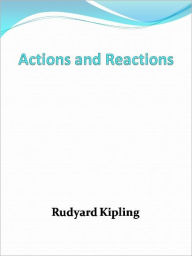 Actions and Reactions

Rudyard Kipling